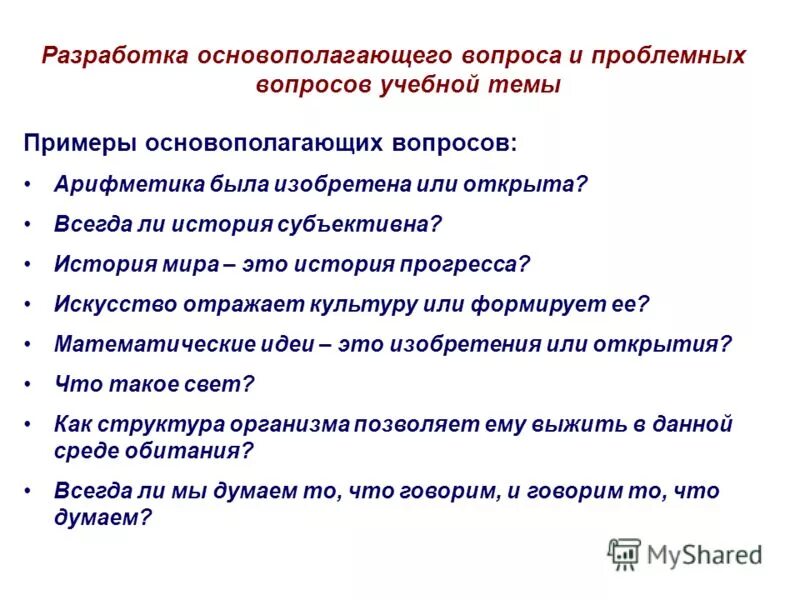 Разработка основополагающего вопроса и проблемных вопросов учебной темы

Примеры основополагающих вопросов:

• Арифметика была изобретена или открыта?
• Всегда ли история субъективна?
• История мира – это история прогресса?
• Искусство отражает культуру или формирует ее?
• Математические идеи – это изобретения или открытия?
• Что такое свет?
• Как структура организма позволяет ему выжить в данной среде обитания?
• Всегда ли мы думаем то, что говорим, и говорим то, что думаем?

MyShared